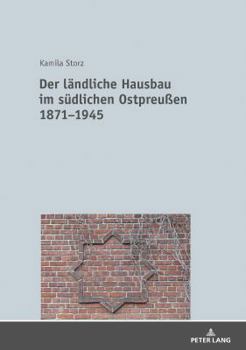 Kamila Storz

Der ländliche Hausbau im südlichen Ostpreußen 1871–1945

PETER LANG